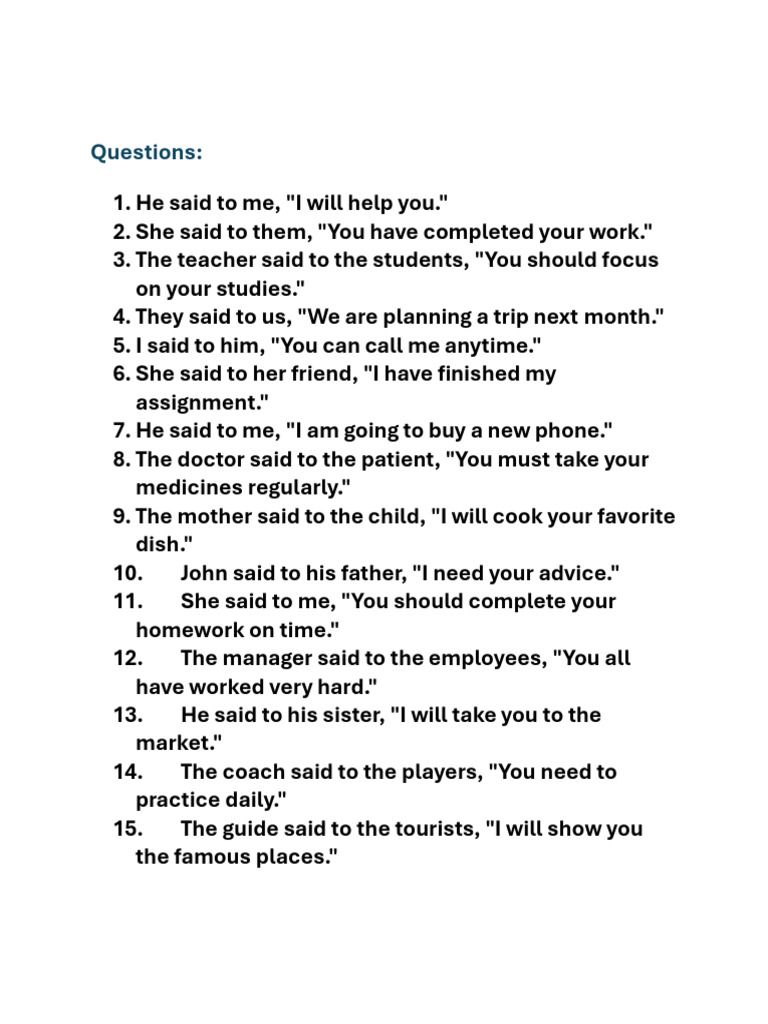 Questions:

1. He said to me, "I will help you."
2. She said to them, "You have completed your work."
3. The teacher said to the students, "You should focus on your studies."
4. They said to us, "We are planning a trip next month."
5. I said to him, "You can call me anytime."
6. She said to her friend, "I have finished my assignment."
7. He said to me, "I am going to buy a new phone."
8. The doctor said to the patient, "You must take your medicines regularly."
9. The mother said to the child, "I will cook your favorite dish."
10. John said to his father, "I need your advice."
11. She said to me, "You should complete your homework on time."
12. The manager said to the employees, "You all have worked very hard."
13. He said to his sister, "I will take you to the market."
14. The coach said to the players, "You need to practice daily."
15. The guide said to the tourists, "I will show you the famous places."